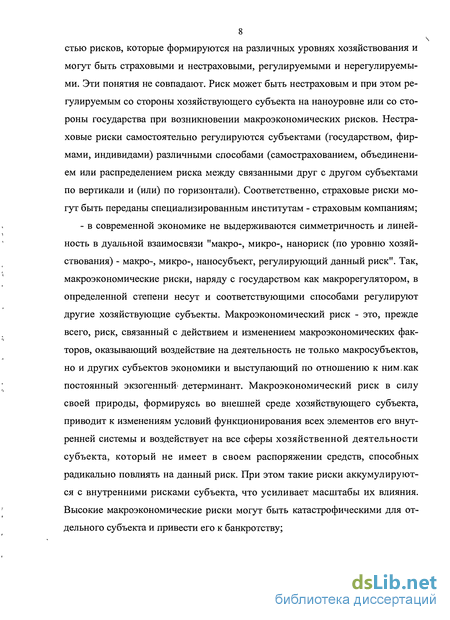 8

стью рисков, которые формируются на различных уровнях хозяйствования и могут быть страховыми и нестраховыми, регулируемыми и нерегулируемыми. Эти понятия не совпадают. Риск может быть нестраховым и при этом регулируемым со стороны хозяйствующего субъекта на наноуровне или со стороны государства при возникновении макроэкономических рисков. Нестраховые риски самостоятельно регулируются субъектами (государством, фирмами, индивидами) различными способами (самострахованием, объединением или распределением риска между связанными друг с другом субъектами по вертикали и (или) по горизонтали). Соответственно, страховые риски могут быть переданы специализированным институтам - страховым компаниям;

- в современной экономике не выдерживаются симметричность и линейность в дуальной взаимосвязи "макро-, микро-, нанориск (по уровню хозяйствования) - макро-, микро-, наносубъект, регулирующий данный риск". Так, макроэкономические риски, наряду с государством как макрорегулятором, в определенной степени несут и соответствующими способами регулируют другие хозяйствующие субъекты. Макроэкономический риск - это, прежде всего, риск, связанный с действием и изменением макроэкономических факторов, оказывающий воздействие на деятельность не только макросубъектов, но и других субъектов экономики и выступающий по отношению к ним как постоянный экзогенный детерминант. Макроэкономический риск в силу своей природы, формируясь во внешней среде хозяйствующего субъекта, приводит к изменениям условий функционирования всех элементов его внутренней системы и воздействует на все сферы хозяйственной деятельности субъекта, который не имеет в своем распоряжении средств, способных радикально повлиять на данный риск. При этом такие риски аккумулируются с внутренними рисками субъекта, что усиливает масштабы их влияния. Высокие макроэкономические риски могут быть катастрофическими для отдельного субъекта и привести его к банкротству;

dsLib.net
библиотека диссертаций